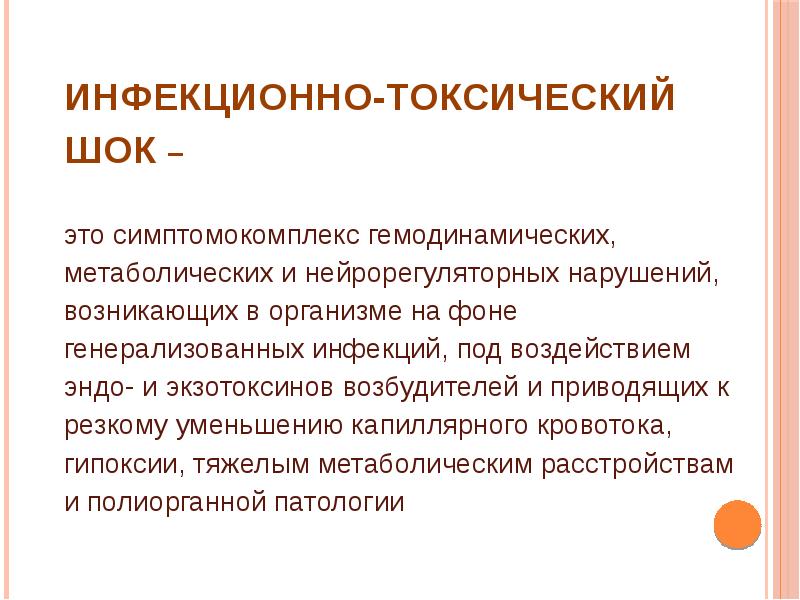 ИНФЕКЦИОННО-ТОКСИЧЕСКИЙ ШОК –

это симптомокомплекс гемодинамических, метаболических и нейрорегуляторных нарушений, возникающих в организме на фоне генерализованных инфекций, под воздействием эндо- и экзотоксинов возбудителей и приводящих к резкому уменьшению капиллярного кровотока, гипоксии, тяжелым метаболическим расстройствам и полиорганной патологии